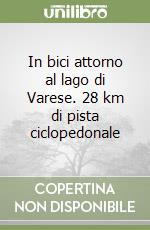 unilibro

In bici attorno al lago di Varese. 28 km di pista ciclopedonale

COPERTINA NON DISPONIBILE